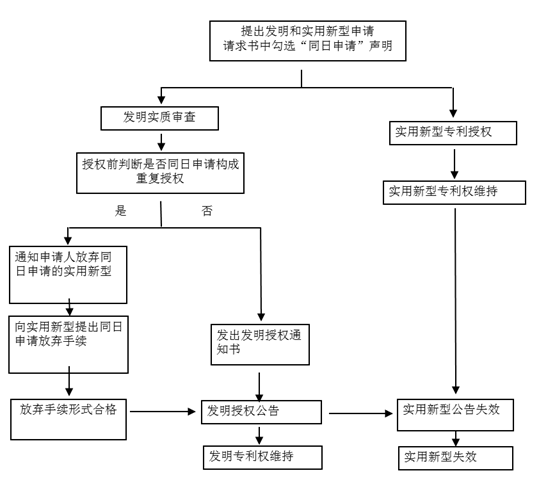 提出发明和实用新型申请
请求书中勾选“同日申请”声明

发明实质审查

授权前判断是否同日申请构成重复授权

是

否

通知申请人放弃同日申请的实用新型

向实用新型提出同日申请放弃手续

放弃手续形式合格

发出发明授权通知书

发明授权公告

发明专利权维持

实用新型专利授权

实用新型专利权维持

实用新型公告失效

实用新型失效